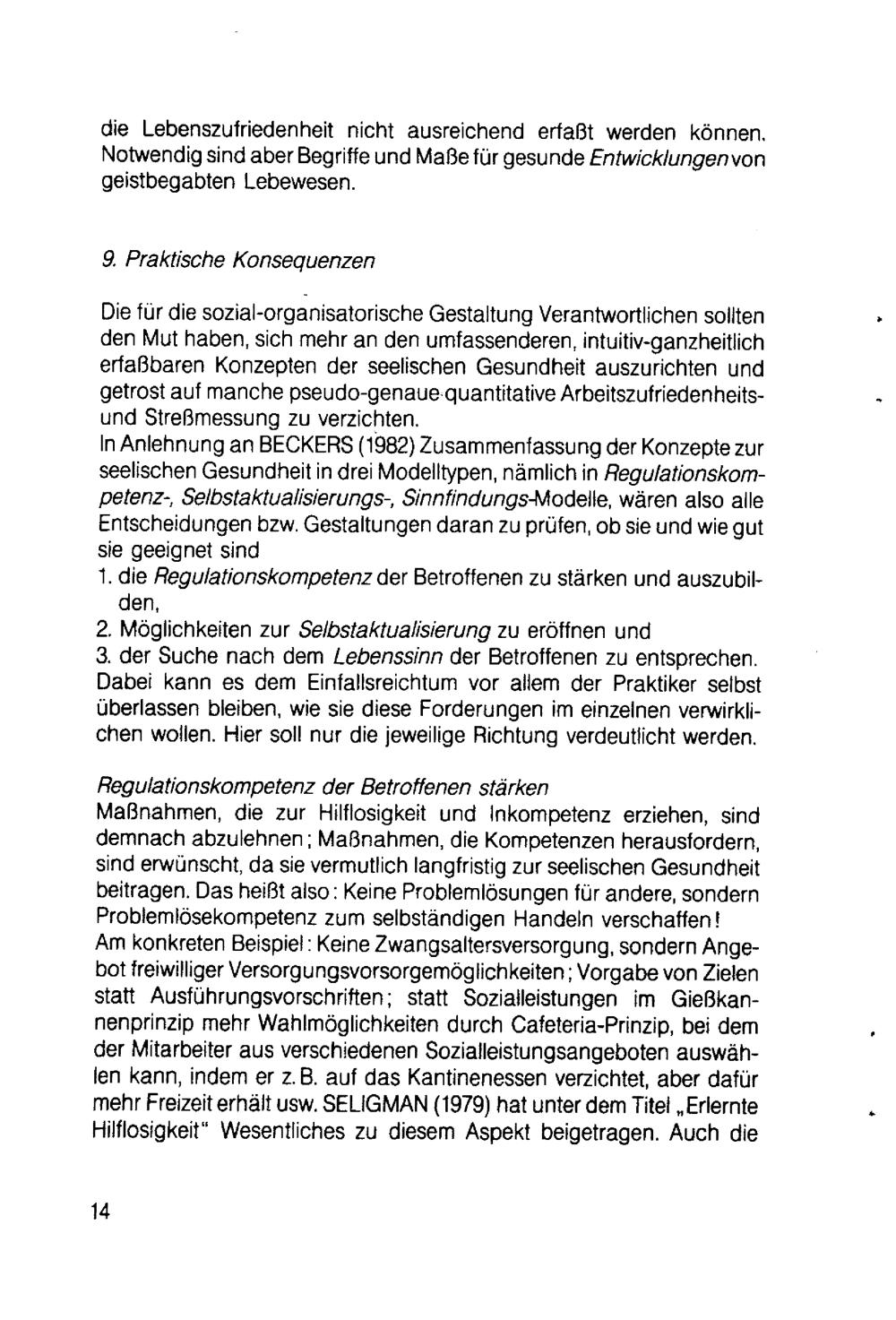 die Lebenszufriedenheit nicht ausreichend erfaßt werden können. Notwendig sind aber Begriffe und Maße für gesunde Entwicklungen von geistbegabten Lebewesen.

9. Praktische Konsequenzen

Die für die sozial-organisatorische Gestaltung Verantwortlichen sollten den Mut haben, sich mehr an den umfassenderen, intuitiv-ganzheitlich erfaßbaren Konzepten der seelischen Gesundheit auszurichten und getrost auf manche pseudo-genaue quantitative Arbeitszufriedenheits- und Streßmessung zu verzichten.
In Anlehnung an BECKERS (1982) Zusammenfassung der Konzepte zur seelischen Gesundheit in drei Modelltypen, nämlich in Regulationskompetenz-, Selbstaktualisierungs-, Sinnfindungs-Modelle, wären also alle Entscheidungen bzw. Gestaltungen daran zu prüfen, ob sie und wie gut sie geeignet sind
1. die Regulationskompetenz der Betroffenen zu stärken und auszubilden,
2. Möglichkeiten zur Selbstaktualisierung zu eröffnen und
3. der Suche nach dem Lebenssinn der Betroffenen zu entsprechen.
Dabei kann es dem Einfallsreichtum vor allem der Praktiker selbst überlassen bleiben, wie sie diese Forderungen im einzelnen verwirklichen wollen. Hier soll nur die jeweilige Richtung verdeutlicht werden.

Regulationskompetenz der Betroffenen stärken
Maßnahmen, die zur Hilflosigkeit und Inkompetenz erziehen, sind demnach abzulehnen; Maßnahmen, die Kompetenzen herausfordern, sind erwünscht, da sie vermutlich langfristig zur seelischen Gesundheit beitragen. Das heißt also: Keine Problemlösungen für andere, sondern Problemlösekompetenz zum selbständigen Handeln verschaffen!
Am konkreten Beispiel: Keine Zwangsaltersversorgung, sondern Angebot freiwilliger Versorgungsvorsorgemöglichkeiten; Vorgabe von Zielen statt Ausführungsvorschriften; statt Sozialleistungen im Gießkannenprinzip mehr Wahlmöglichkeiten durch Cafeteria-Prinzip, bei dem der Mitarbeiter aus verschiedenen Sozialleistungsangeboten auswählen kann, indem er z. B. auf das Kantinenessen verzichtet, aber dafür mehr Freizeit erhält usw. SELIGMAN (1979) hat unter dem Titel „Erlernte Hilflosigkeit" Wesentliches zu diesem Aspekt beigetragen. Auch die

14